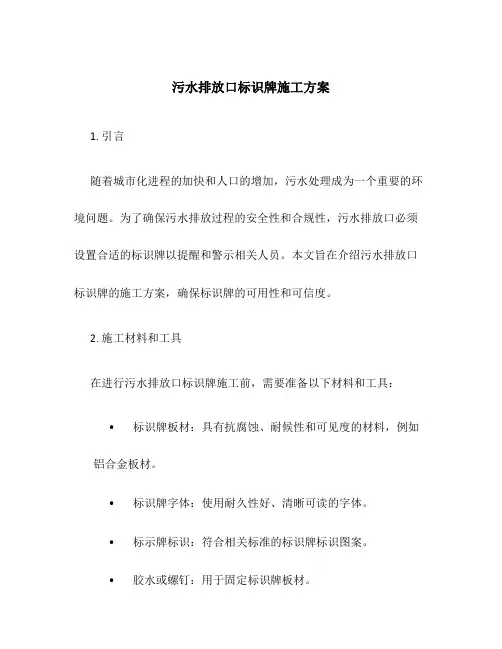 污水排放口标识牌施工方案

1. 引言

随着城市化进程的加快和人口的增加，污水处理成为一个重要的环境问题。为了确保污水排放过程的安全性和合规性，污水排放口必须设置合适的标识牌以提醒和警示相关人员。本文旨在介绍污水排放口标识牌的施工方案，确保标识牌的可用性和可信度。

2. 施工材料和工具

在进行污水排放口标识牌施工前，需要准备以下材料和工具：

• 标识牌板材：具有抗腐蚀、耐候性和可见度的材料，例如铝合金板材。

• 标识牌字体：使用耐久性好、清晰可读的字体。

• 标示牌标识：符合相关标准的标识牌标识图案。

• 胶水或螺钉：用于固定标识牌板材。